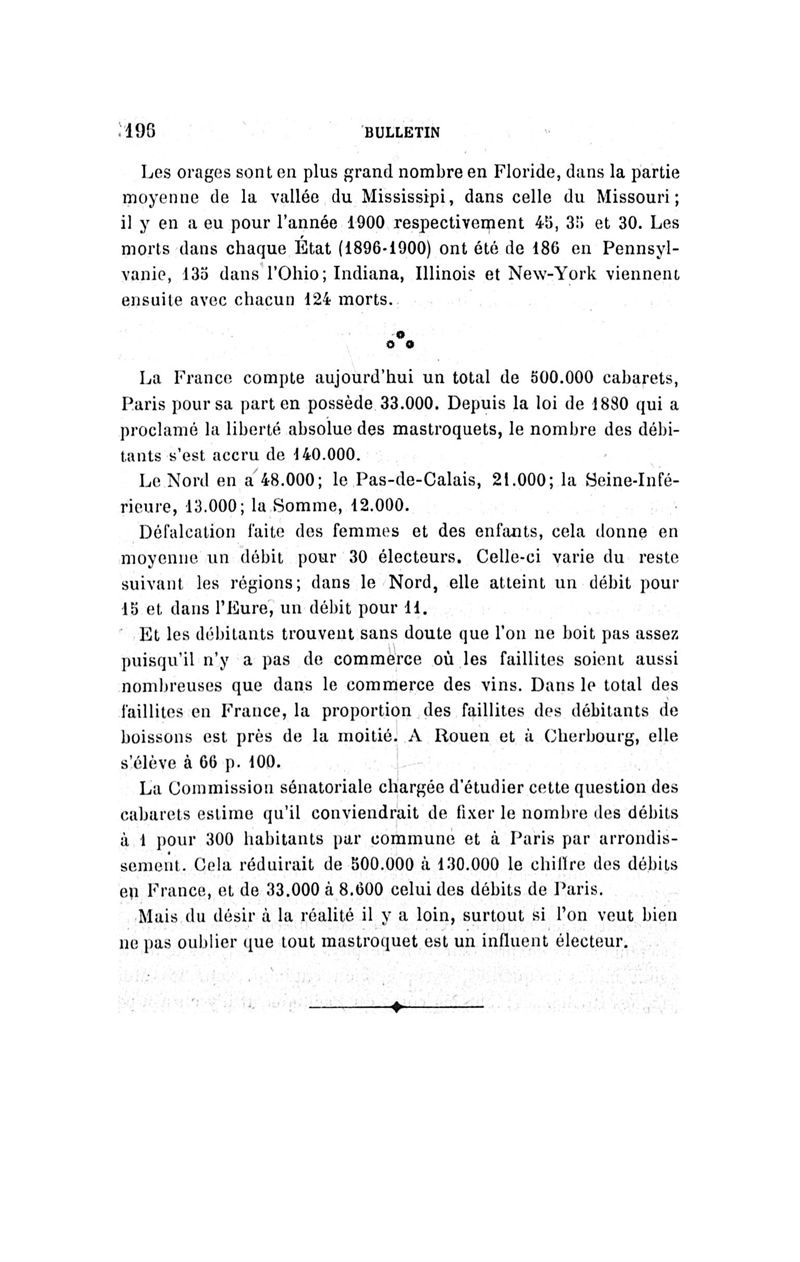 196 BULLETIN

Les orages sont en plus grand nombre en Floride, dans la partie moyenne de la vallée du Mississipi, dans celle du Missouri; il y en a eu pour l'année 1900 respectivement 45, 35 et 30. Les morts dans chaque État (1896-1900) ont été de 186 en Pennsylvanie, 135 dans l'Ohio; Indiana, Illinois et New-York viennent ensuite avec chacun 124 morts.

La France compte aujourd'hui un total de 500.000 cabarets, Paris pour sa part en possède 33.000. Depuis la loi de 1880 qui a proclamé la liberté absolue des mastroquets, le nombre des débitants s'est accru de 140.000.

Le Nord en a 48.000; le Pas-de-Calais, 21.000; la Seine-Inférieure, 13.000; la Somme, 12.000.

Défalcation faite des femmes et des enfants, cela donne en moyenne un débit pour 30 électeurs. Celle-ci varie du reste suivant les régions; dans le Nord, elle atteint un débit pour 15 et dans l'Eure, un débit pour 11.

Et les débitants trouvent sans doute que l'on ne boit pas assez puisqu'il n'y a pas de commerce où les faillites soient aussi nombreuses que dans le commerce des vins. Dans le total des faillites en France, la proportion des faillites des débitants de boissons est près de la moitié. A Rouen et à Cherbourg, elle s'élève à 66 p. 100.

La Commission sénatoriale chargée d'étudier cette question des cabarets estime qu'il conviendrait de fixer le nombre des débits à 1 pour 300 habitants par commune et à Paris par arrondissement. Cela réduirait de 500.000 à 130.000 le chiffre des débits en France, et de 33.000 à 8.600 celui des débits de Paris.

Mais du désir à la réalité il y a loin, surtout si l'on veut bien ne pas oublier que tout mastroquet est un influent électeur.